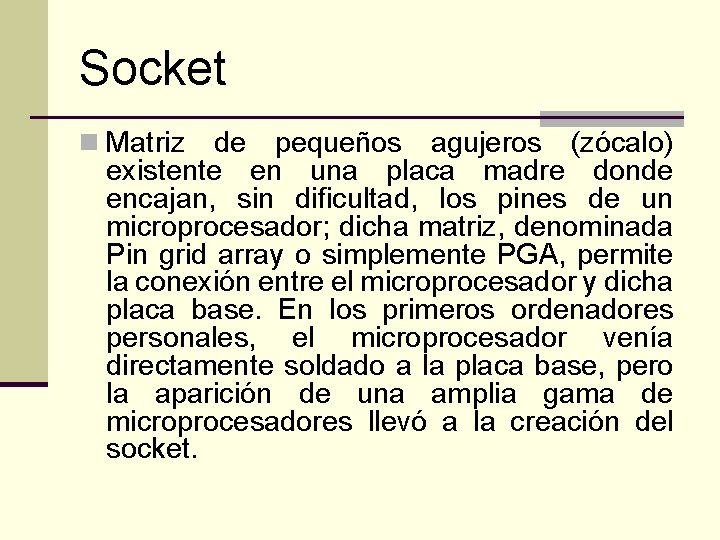 Socket

Matriz de pequeños agujeros (zócalo) existente en una placa madre donde encajan, sin dificultad, los pines de un microprocesador; dicha matriz, denominada Pin grid array o simplemente PGA, permite la conexión entre el microprocesador y dicha placa base. En los primeros ordenadores personales, el microprocesador venía directamente soldado a la placa base, pero la aparición de una amplia gama de microprocesadores llevó a la creación del socket.